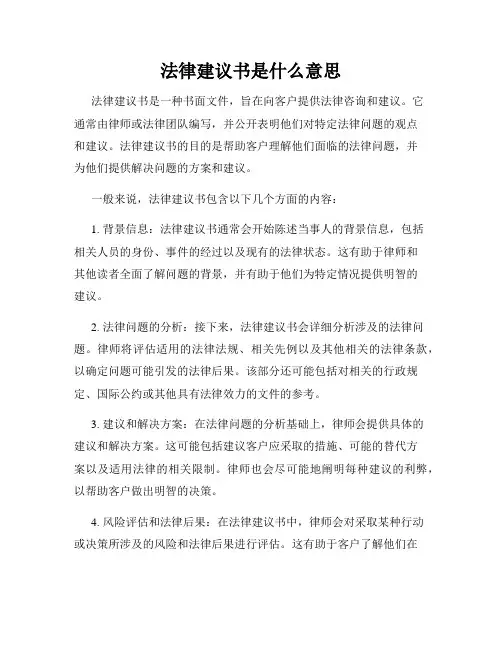 法律建议书是什么意思

法律建议书是一种书面文件，旨在向客户提供法律咨询和建议。它通常由律师或法律团队编写，并公开表明他们对特定法律问题的观点和建议。法律建议书的目的是帮助客户理解他们面临的法律问题，并为他们提供解决问题的方案和建议。

一般来说，法律建议书包含以下几个方面的内容：

1. 背景信息：法律建议书通常会开始陈述当事人的背景信息，包括相关人员的身份、事件的经过以及现有的法律状态。这有助于律师和其他读者全面了解问题的背景，并有助于他们为特定情况提供明智的建议。

2. 法律问题的分析：接下来，法律建议书会详细分析涉及的法律问题。律师将评估适用的法律法规、相关先例以及其他相关的法律条款，以确定问题可能引发的法律后果。该部分还可能包括对相关的行政规定、国际公约或其他具有法律效力的文件的参考。

3. 建议和解决方案：在法律问题的分析基础上，律师会提供具体的建议和解决方案。这可能包括建议客户应采取的措施、可能的替代方案以及适用法律的相关限制。律师也会尽可能地阐明每种建议的利弊，以帮助客户做出明智的决策。

4. 风险评估和法律后果：在法律建议书中，律师会对采取某种行动或决策所涉及的风险和法律后果进行评估。这有助于客户了解他们在